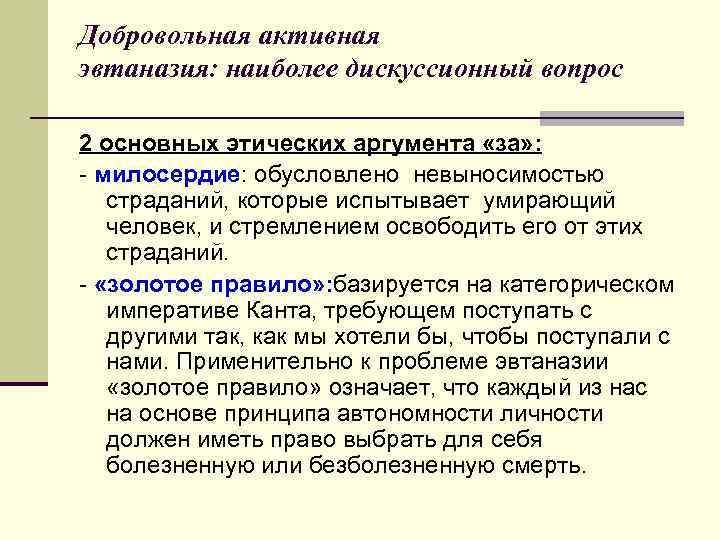 Добровольная активная эвтаназия: наиболее дискуссионный вопрос

2 основных этических аргумента «за»:

- милосердие: обусловлено невыносимостью страданий, которые испытывает умирающий человек, и стремлением освободить его от этих страданий.

- «золотое правило»:базируется на категорическом императиве Канта, требующем поступать с другими так, как мы хотели бы, чтобы поступали с нами. Применительно к проблеме эвтаназии «золотое правило» означает, что каждый из нас на основе принципа автономности личности должен иметь право выбрать для себя болезненную или безболезненную смерть.